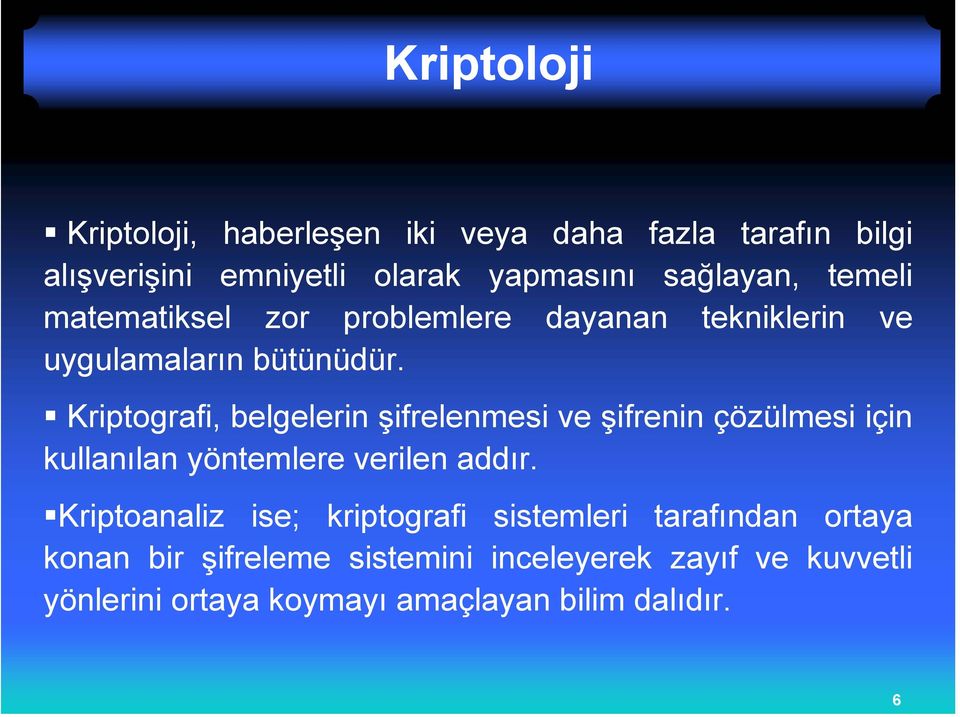 Kriptoloji

▪ Kriptoloji, haberleşen iki veya daha fazla tarafın bilgi alışverişini emniyetli olarak yapmasını sağlayan, temeli matematiksel zor problemlere dayanan tekniklerin ve uygulamaların bütünüdür.

▪ Kriptografi, belgelerin şifrelenmesi ve şifrenin çözülmesi için kullanılan yöntemlere verilen addır.

▪Kriptoanaliz ise; kriptografi sistemleri tarafından ortaya konan bir şifreleme sistemini inceleyerek zayıf ve kuvvetli yönlerini ortaya koymayı amaçlayan bilim dalıdır.

6